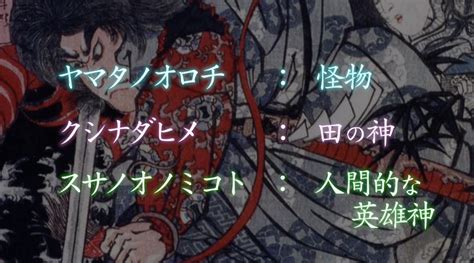 ヤマタノオロチ ： 怪物

クシナダヒメ ： 田の神

スサノオノミコト ： 人間的な英雄神